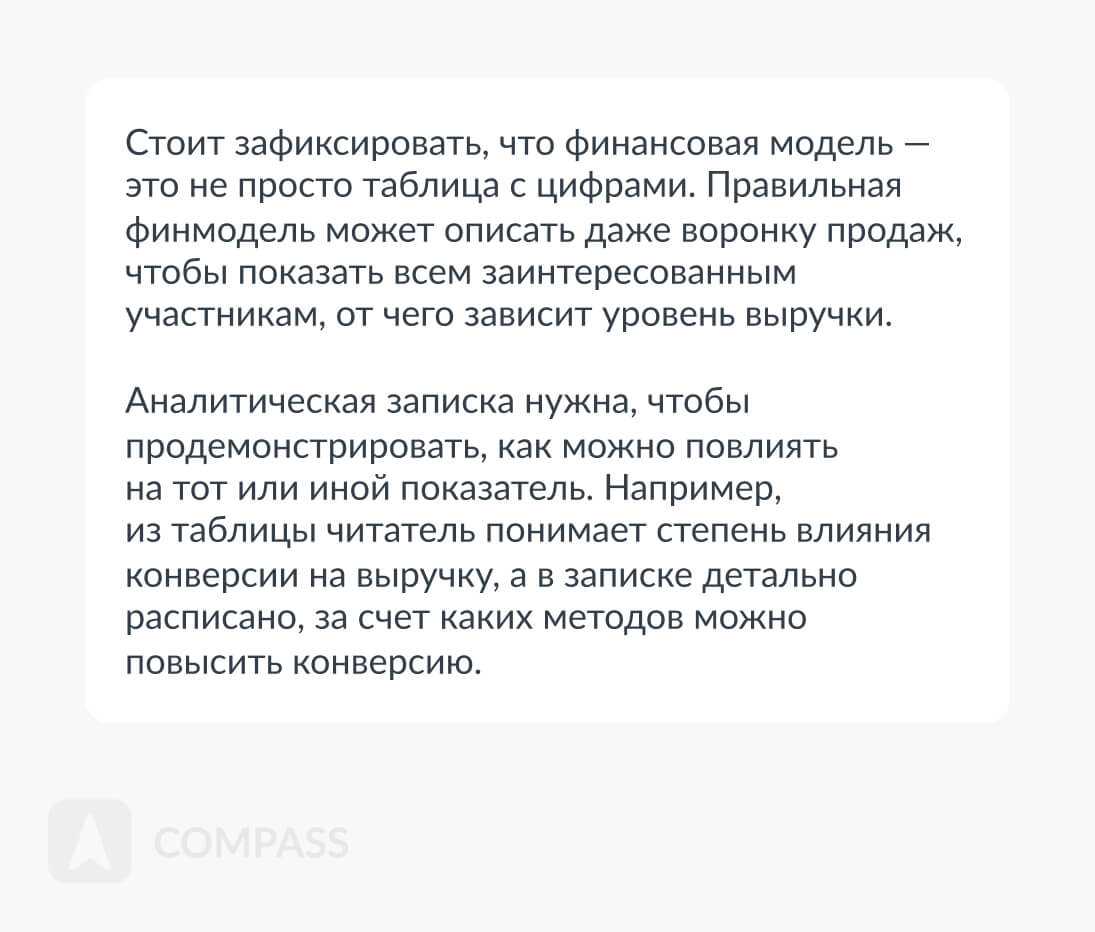 Стоит зафиксировать, что финансовая модель — это не просто таблица с цифрами. Правильная финмодель может описать даже воронку продаж, чтобы показать всем заинтересованным участникам, от чего зависит уровень выручки.

Аналитическая записка нужна, чтобы продемонстрировать, как можно повлиять на тот или иной показатель. Например, из таблицы читатель понимает степень влияния конверсии на выручку, а в записке детально расписано, за счет каких методов можно повысить конверсию.

COMPASS